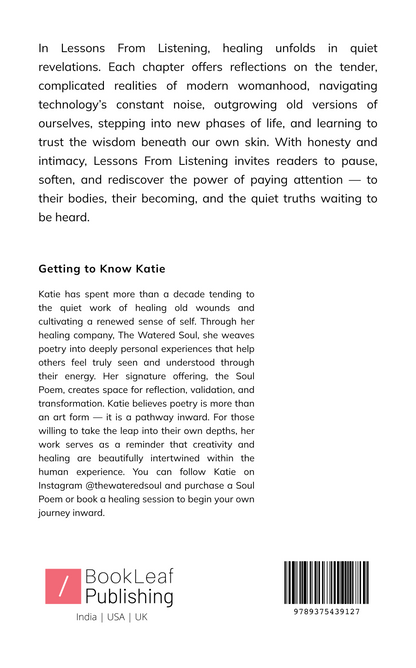 In Lessons From Listening, healing unfolds in quiet revelations. Each chapter offers reflections on the tender, complicated realities of modern womanhood, navigating technology's constant noise, outgrowing old versions of ourselves, stepping into new phases of life, and learning to trust the wisdom beneath our own skin. With honesty and intimacy, Lessons From Listening invites readers to pause, soften, and rediscover the power of paying attention — to their bodies, their becoming, and the quiet truths waiting to be heard.

Getting to Know Katie

Katie has spent more than a decade tending to the quiet work of healing old wounds and cultivating a renewed sense of self. Through her healing company, The Watered Soul, she weaves poetry into deeply personal experiences that help others feel truly seen and understood through their energy. Her signature offering, the Soul Poem, creates space for reflection, validation, and transformation. Katie believes poetry is more than an art form — it is a pathway inward. For those willing to take the leap into their own depths, her work serves as a reminder that creativity and healing are beautifully intertwined within the human experience. You can follow Katie on Instagram @thewateredsoul and purchase a Soul Poem or book a healing session to begin your own journey inward.

/ BookLeaf Publishing

India | USA | UK

9789375439127